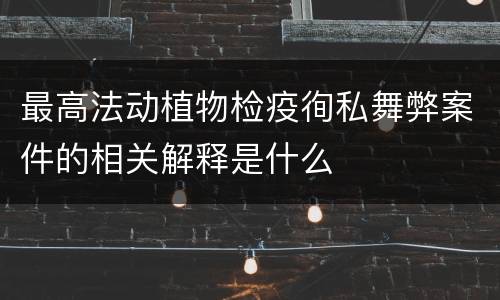 最高法动植物检疫徇私舞弊案件的相关解释是什么